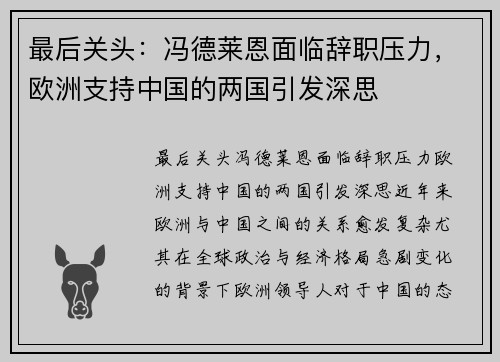 最后关头：冯德莱恩面临辞职压力，欧洲支持中国的两国引发深思

最后关头冯德莱恩面临辞职压力欧洲支持中国的两国引发深思近年来欧洲与中国之间的关系愈发复杂尤其在全球政治与经济格局急剧变化的背景下欧洲领导人对于中国的态